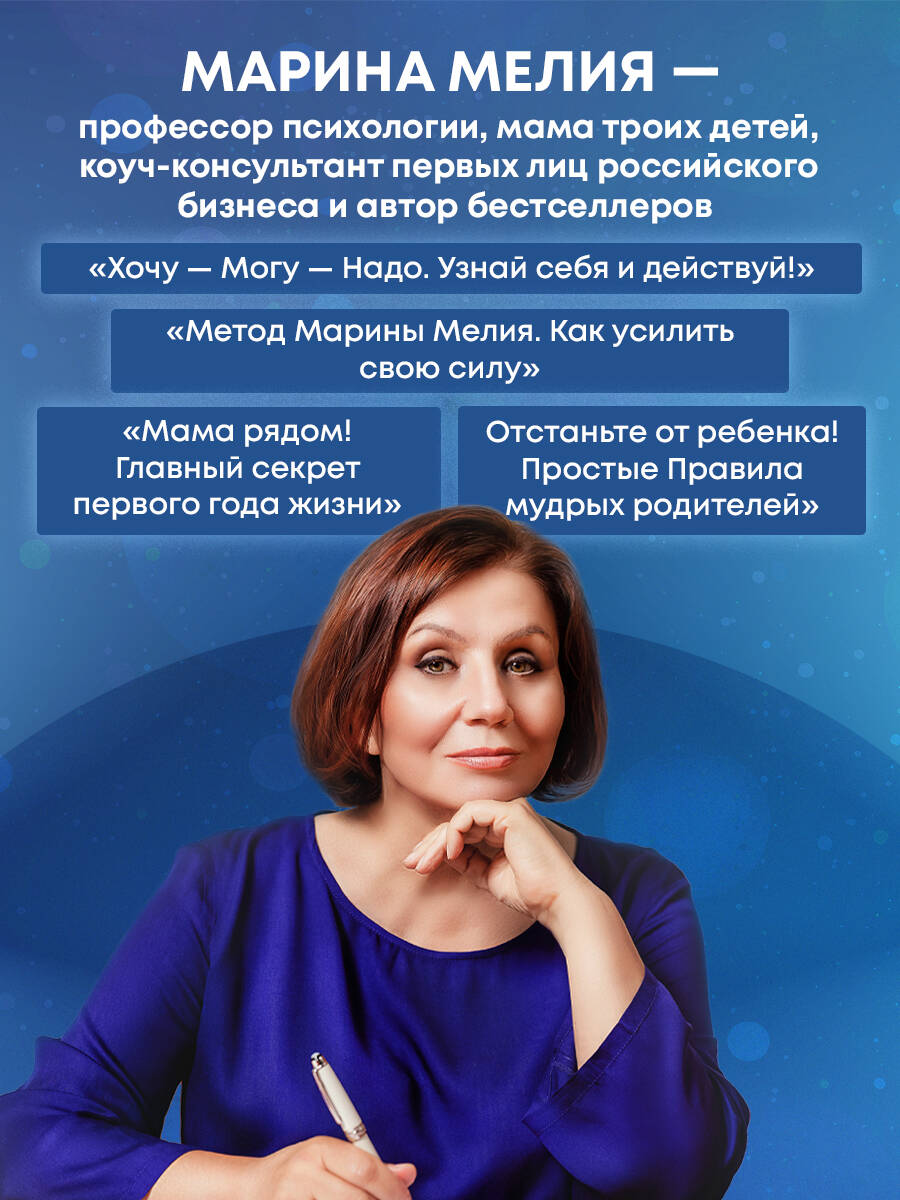 МАРИНА МЕЛИЯ —

профессор психологии, мама троих детей, коуч-консультант первых лиц российского бизнеса и автор бестселлеров

«Хочу — Могу — Надо. Узнай себя и действуй!»

«Метод Марины Мелия. Как усилить свою силу»

«Мама рядом! Главный секрет первого года жизни»

Отстаньте от ребенка! Простые Правила мудрых родителей»